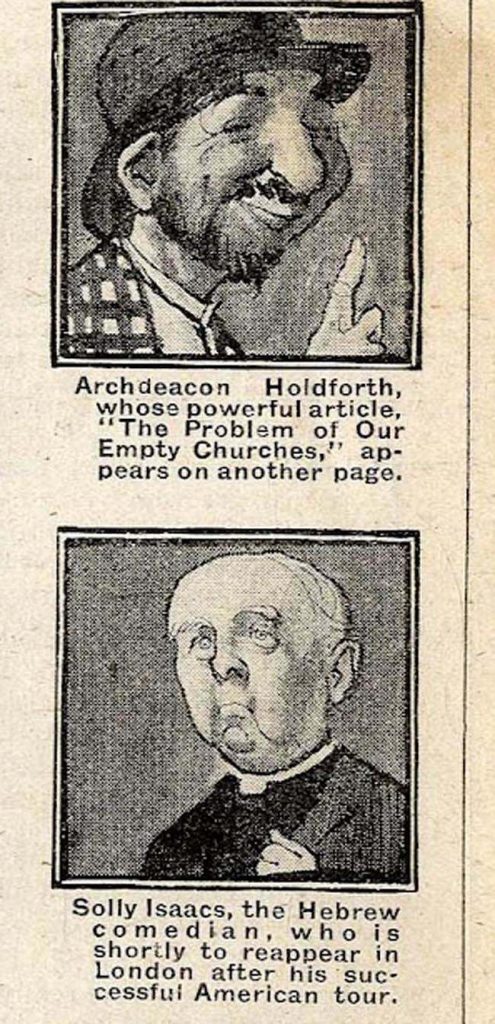 Archdeacon Holdforth, whose powerful article, "The Problem of Our Empty Churches," appears on another page.

Solly Isaacs, the Hebrew comedian, who is shortly to reappear in London after his successful American tour.